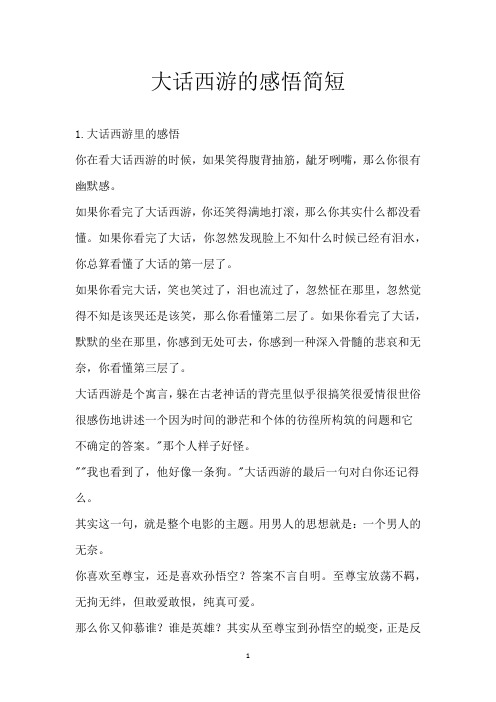 大话西游的感悟简短

1.大话西游里的感悟

你在看大话西游的时候，如果笑得腹背抽筋，龇牙咧嘴，那么你很有幽默感。

如果你看完了大话西游，你还笑得满地打滚，那么你其实什么都没看懂。如果你看完了大话，你忽然发现脸上不知什么时候已经有泪水，你总算看懂了大话的第一层了。

如果你看完大话，笑也笑过了，泪也流过了，忽然怔在那里，忽然觉得不知是该哭还是该笑，那么你看懂第二层了。如果你看完了大话，默默的坐在那里，你感到无处可去，你感到一种深入骨髓的悲哀和无奈，你看懂第三层了。

大话西游是个寓言，躲在古老神话的背壳里似乎很搞笑很爱情很世俗很感伤地讲述一个因为时间的渺茫和个体的彷徨所构筑的问题和它不确定的答案。"那个人样子好怪。

""我也看到了，他好像一条狗。"大话西游的最后一句对白你还记得么。

其实这一句，就是整个电影的主题。用男人的思想就是：一个男人的无奈。

你喜欢至尊宝，还是喜欢孙悟空？答案不言自明。至尊宝放荡不羁，无拘无绊，但敢爱敢恨，纯真可爱。

那么你又仰慕谁？谁是英雄？其实从至尊宝到孙悟空的蜕变，正是反

1